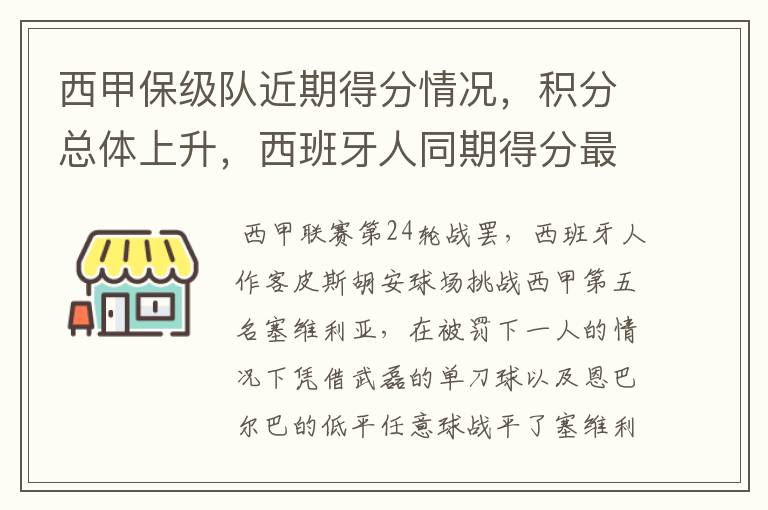 西甲保级队近期得分情况，积分总体上升，西班牙人同期得分最

西甲联赛第24轮战罢，西班牙人作客皮斯胡安球场挑战西甲第五名塞维利亚，在被罚下一人的情况下凭借武磊的单刀球以及恩巴尔巴的低平任意球战平了塞维利